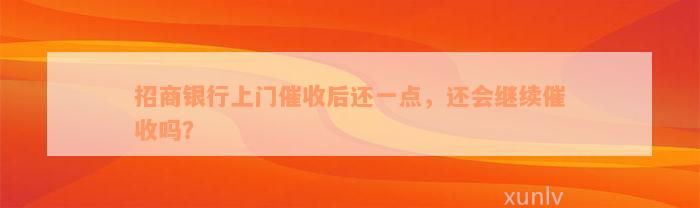 招商银行上门催收后还一点，还会继续催收吗?

xunlv